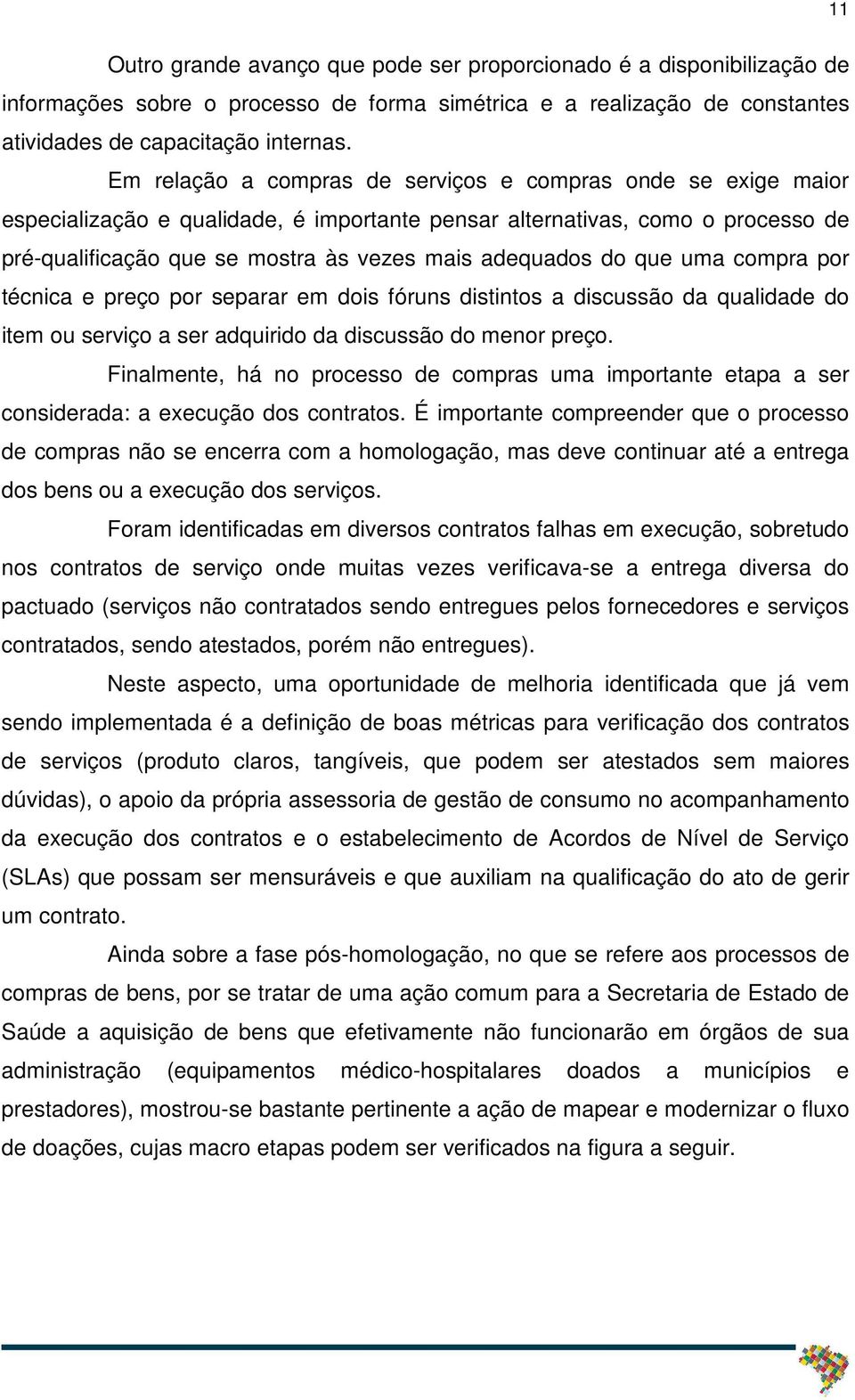 11

Outro grande avanço que pode ser proporcionado é a disponibilização de informações sobre o processo de forma simétrica e a realização de constantes atividades de capacitação internas.

Em relação a compras de serviços e compras onde se exige maior especialização e qualidade, é importante pensar alternativas, como o processo de pré-qualificação que se mostra às vezes mais adequados do que uma compra por técnica e preço por separar em dois fóruns distintos a discussão da qualidade do item ou serviço a ser adquirido da discussão do menor preço.

Finalmente, há no processo de compras uma importante etapa a ser considerada: a execução dos contratos. É importante compreender que o processo de compras não se encerra com a homologação, mas deve continuar até a entrega dos bens ou a execução dos serviços.

Foram identificadas em diversos contratos falhas em execução, sobretudo nos contratos de serviço onde muitas vezes verificava-se a entrega diversa do pactuado (serviços não contratados sendo entregues pelos fornecedores e serviços contratados, sendo atestados, porém não entregues).

Neste aspecto, uma oportunidade de melhoria identificada que já vem sendo implementada é a definição de boas métricas para verificação dos contratos de serviços (produto claros, tangíveis, que podem ser atestados sem maiores dúvidas), o apoio da própria assessoria de gestão de consumo no acompanhamento da execução dos contratos e o estabelecimento de Acordos de Nível de Serviço (SLAs) que possam ser mensuráveis e que auxiliam na qualificação do ato de gerir um contrato.

Ainda sobre a fase pós-homologação, no que se refere aos processos de compras de bens, por se tratar de uma ação comum para a Secretaria de Estado de Saúde a aquisição de bens que efetivamente não funcionarão em órgãos de sua administração (equipamentos médico-hospitalares doados a municípios e prestadores), mostrou-se bastante pertinente a ação de mapear e modernizar o fluxo de doações, cujas macro etapas podem ser verificados na figura a seguir.